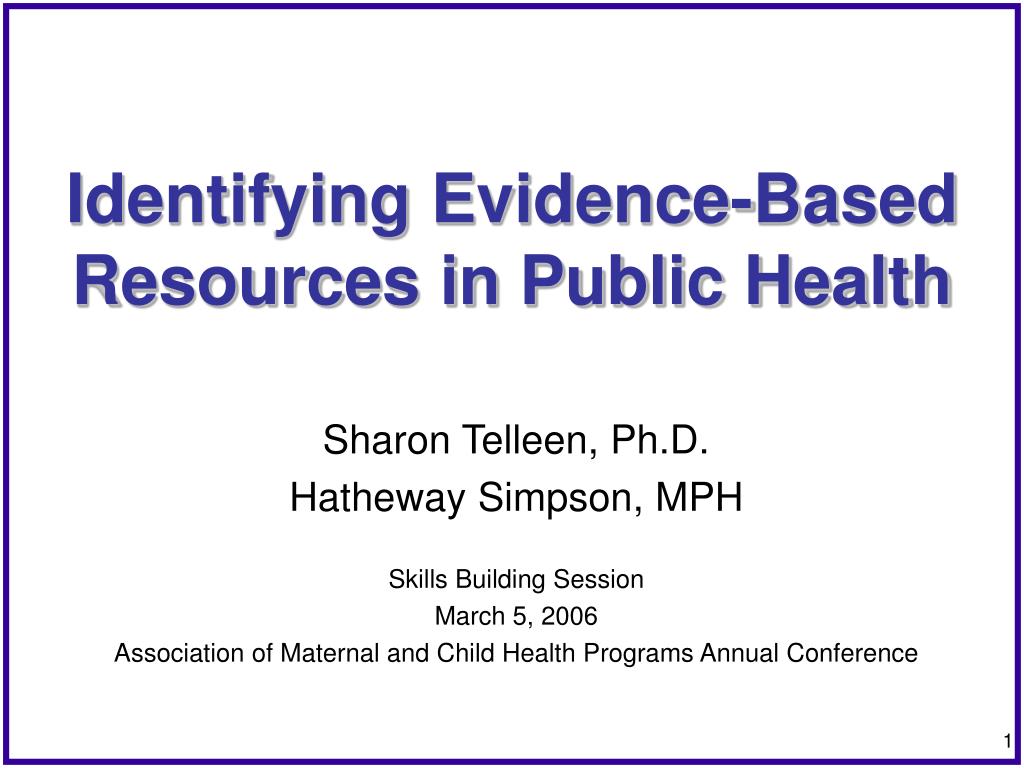 Identifying Evidence-Based Resources in Public Health

Sharon Telleen, Ph.D.
Hatheway Simpson, MPH

Skills Building Session
March 5, 2006
Association of Maternal and Child Health Programs Annual Conference

1